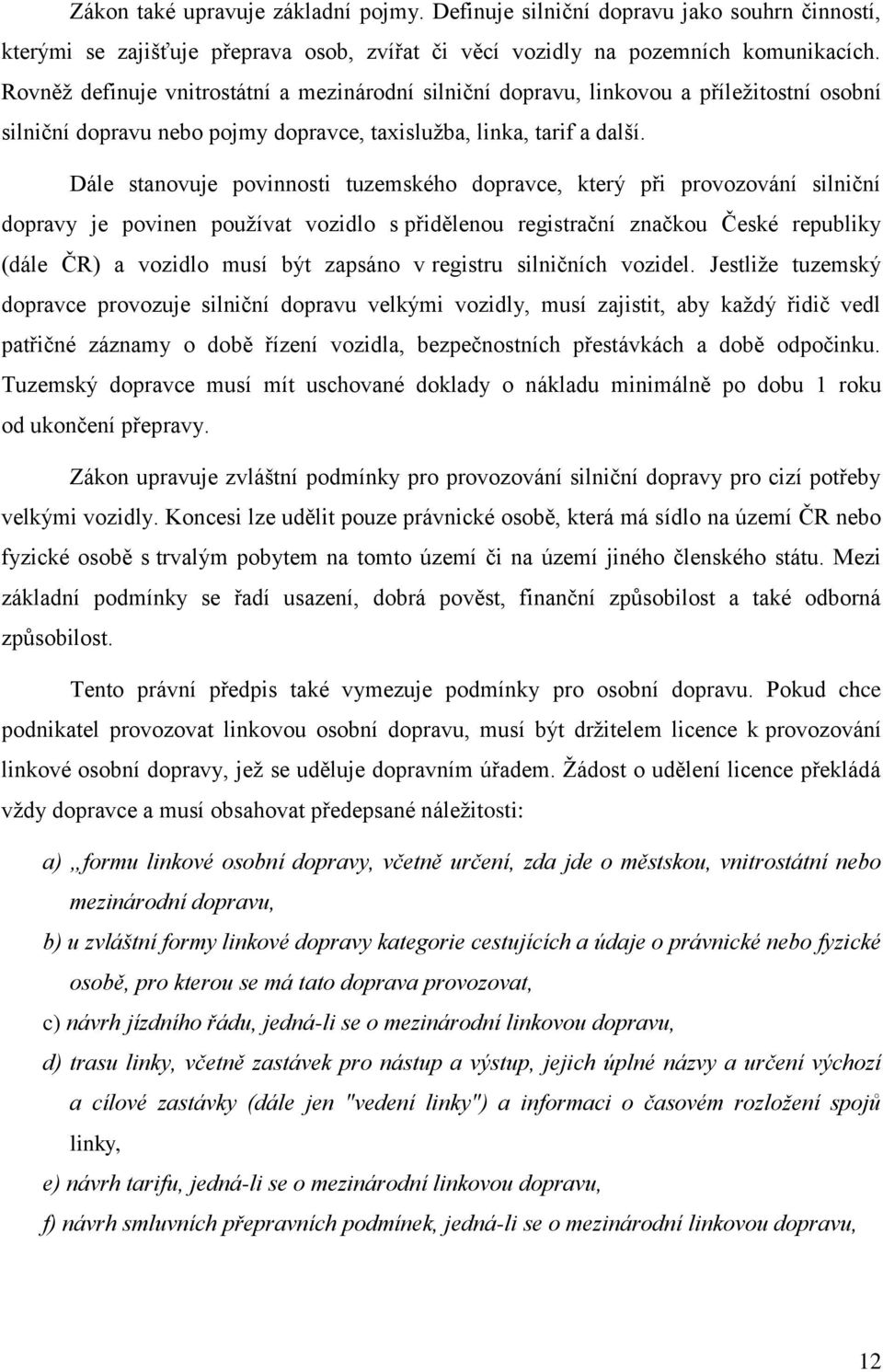 Zákon také upravuje základní pojmy. Definuje silniční dopravu jako souhrn činností, kterými se zajišťuje přeprava osob, zvířat či věcí vozidly na pozemních komunikacích. Rovněž definuje vnitrostátní a mezinárodní silniční dopravu, linkovou a příležitostní osobní silniční dopravu nebo pojmy dopravce, taxislužba, linka, tarif a další.

Dále stanovuje povinnosti tuzemského dopravce, který při provozování silniční dopravy je povinen používat vozidlo s přidělenou registrační značkou České republiky (dále ČR) a vozidlo musí být zapsáno v registru silničních vozidel. Jestliže tuzemský dopravce provozuje silniční dopravu velkými vozidly, musí zajistit, aby každý řidič vedl patřičné záznamy o době řízení vozidla, bezpečnostních přestávkách a době odpočinku. Tuzemský dopravce musí mít uschované doklady o nákladu minimálně po dobu 1 roku od ukončení přepravy.

Zákon upravuje zvláštní podmínky pro provozování silniční dopravy pro cizí potřeby velkými vozidly. Koncesi lze udělit pouze právnické osobě, která má sídlo na území ČR nebo fyzické osobě s trvalým pobytem na tomto území či na území jiného členského státu. Mezi základní podmínky se řadí usazení, dobrá pověst, finanční způsobilost a také odborná způsobilost.

Tento právní předpis také vymezuje podmínky pro osobní dopravu. Pokud chce podnikatel provozovat linkovou osobní dopravu, musí být držitelem licence k provozování linkové osobní dopravy, jež se uděluje dopravním úřadem. Žádost o udělení licence překládá vždy dopravce a musí obsahovat předepsané náležitosti:

a) „formu linkové osobní dopravy, včetně určení, zda jde o městskou, vnitrostátní nebo mezinárodní dopravu,

b) u zvláštní formy linkové dopravy kategorie cestujících a údaje o právnické nebo fyzické osobě, pro kterou se má tato doprava provozovat,

c) návrh jízdního řádu, jedná-li se o mezinárodní linkovou dopravu,

d) trasu linky, včetně zastávek pro nástup a výstup, jejich úplné názvy a určení výchozí a cílové zastávky (dále jen "vedení linky") a informaci o časovém rozložení spojů linky,

e) návrh tarifu, jedná-li se o mezinárodní linkovou dopravu,

f) návrh smluvních přepravních podmínek, jedná-li se o mezinárodní linkovou dopravu,

12